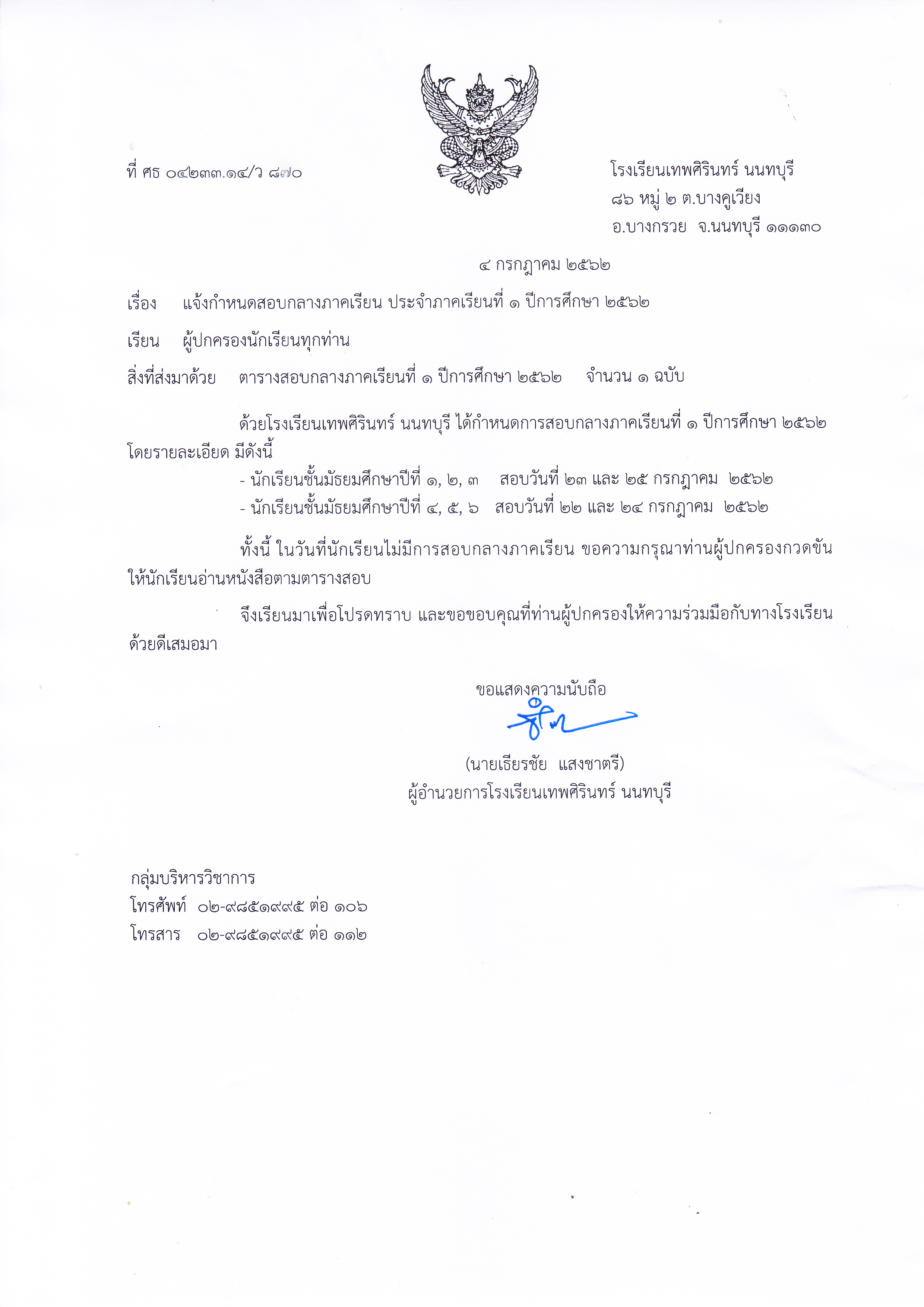 ที่ ศธ ๐๔๒๓๓.๑๔/ว ๘๗๐

โรงเรียนเทพศิรินทร์ นนทบุรี
๘๖ หมู่ ๒ ต.บางคูเวียง
อ.บางกรวย จ.นนทบุรี ๑๑๑๓๐

๔ กรกฎาคม ๒๕๖๒

เรื่อง แจ้งกำหนดสอบกลางภาคเรียน ประจำภาคเรียนที่ ๑ ปีการศึกษา ๒๕๖๒

เรียน ผู้ปกครองนักเรียนทุกท่าน

สิ่งที่ส่งมาด้วย ตารางสอบกลางภาคเรียนที่ ๑ ปีการศึกษา ๒๕๖๒ จำนวน ๑ ฉบับ

ด้วยโรงเรียนเทพศิรินทร์ นนทบุรี ได้กำหนดการสอบกลางภาคเรียนที่ ๑ ปีการศึกษา ๒๕๖๒ โดยรายละเอียด มีดังนี้
- นักเรียนชั้นมัธยมศึกษาปีที่ ๑, ๒, ๓ สอบวันที่ ๒๓ และ ๒๕ กรกฎาคม ๒๕๖๒
- นักเรียนชั้นมัธยมศึกษาปีที่ ๔, ๕, ๖ สอบวันที่ ๒๒ และ ๒๔ กรกฎาคม ๒๕๖๒

ทั้งนี้ ในวันที่นักเรียนไม่มีการสอบกลางภาคเรียน ขอความกรุณาท่านผู้ปกครองกวดขันให้นักเรียนอ่านหนังสือตามตารางสอบ

จึงเรียนมาเพื่อโปรดทราบ และขอขอบคุณที่ท่านผู้ปกครองให้ความร่วมมือกับทางโรงเรียนด้วยดีเสมอมา

ขอแสดงความนับถือ

(นายเธียรชัย แสงชาตรี)
ผู้อำนวยการโรงเรียนเทพศิรินทร์ นนทบุรี

กลุ่มบริหารวิชาการ
โทรศัพท์ ๐๒-๙๘๕๑๙๙๕ ต่อ ๑๐๖
โทรสาร ๐๒-๙๘๕๑๙๙๕ ต่อ ๑๑๒